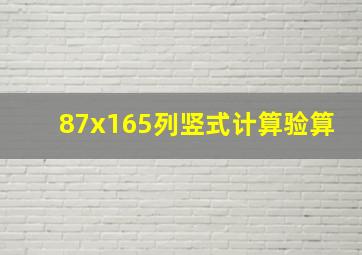 87x165列竖式计算验算